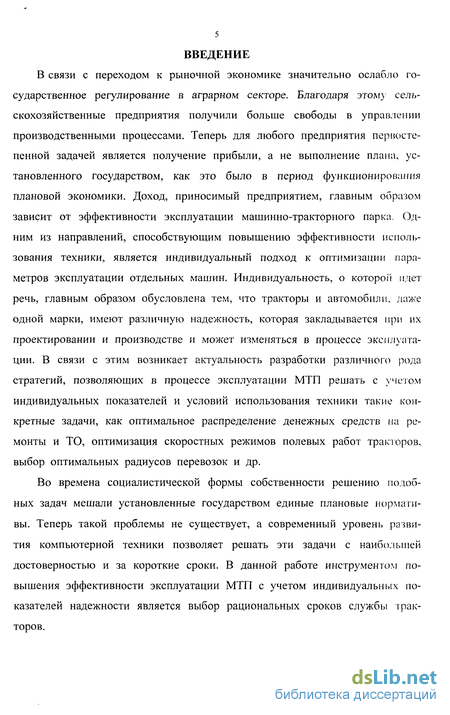 5

ВВЕДЕНИЕ

В связи с переходом к рыночной экономике значительно ослабло государственное регулирование в аграрном секторе. Благодаря этому сельскохозяйственные предприятия получили больше свободы в управлении производственными процессами. Теперь для любого предприятия первостепенной задачей является получение прибыли, а не выполнение плана, установленного государством, как это было в период функционирования плановой экономики. Доход, приносимый предприятием, главным образом зависит от эффективности эксплуатации машинно-тракторного парка. Одним из направлений, способствующим повышению эффективности использования техники, является индивидуальный подход к оптимизации параметров эксплуатации отдельных машин. Индивидуальность, о которой идет речь, главным образом обусловлена тем, что тракторы и автомобили, даже одной марки, имеют различную надежность, которая закладывается при их проектировании и производстве и может изменяться в процессе эксплуатации. В связи с этим возникает актуальность разработки различного рода стратегий, позволяющих в процессе эксплуатации МТП решать с учетом индивидуальных показателей и условий использования техники такие конкретные задачи, как оптимальное распределение денежных средств на ремонты и ТО, оптимизация скоростных режимов полевых работ тракторов, выбор оптимальных радиусов перевозок и др.

Во времена социалистической формы собственности решению подобных задач мешали установленные государством единые плановые нормативы. Теперь такой проблемы не существует, а современный уровень развития компьютерной техники позволяет решать эти задачи с наибольшей достоверностью и за короткие сроки. В данной работе инструментом повышения эффективности эксплуатации МТП с учетом индивидуальных показателей надежности является выбор рациональных сроков службы тракторов.

dsLib.net
библиотека диссертаций